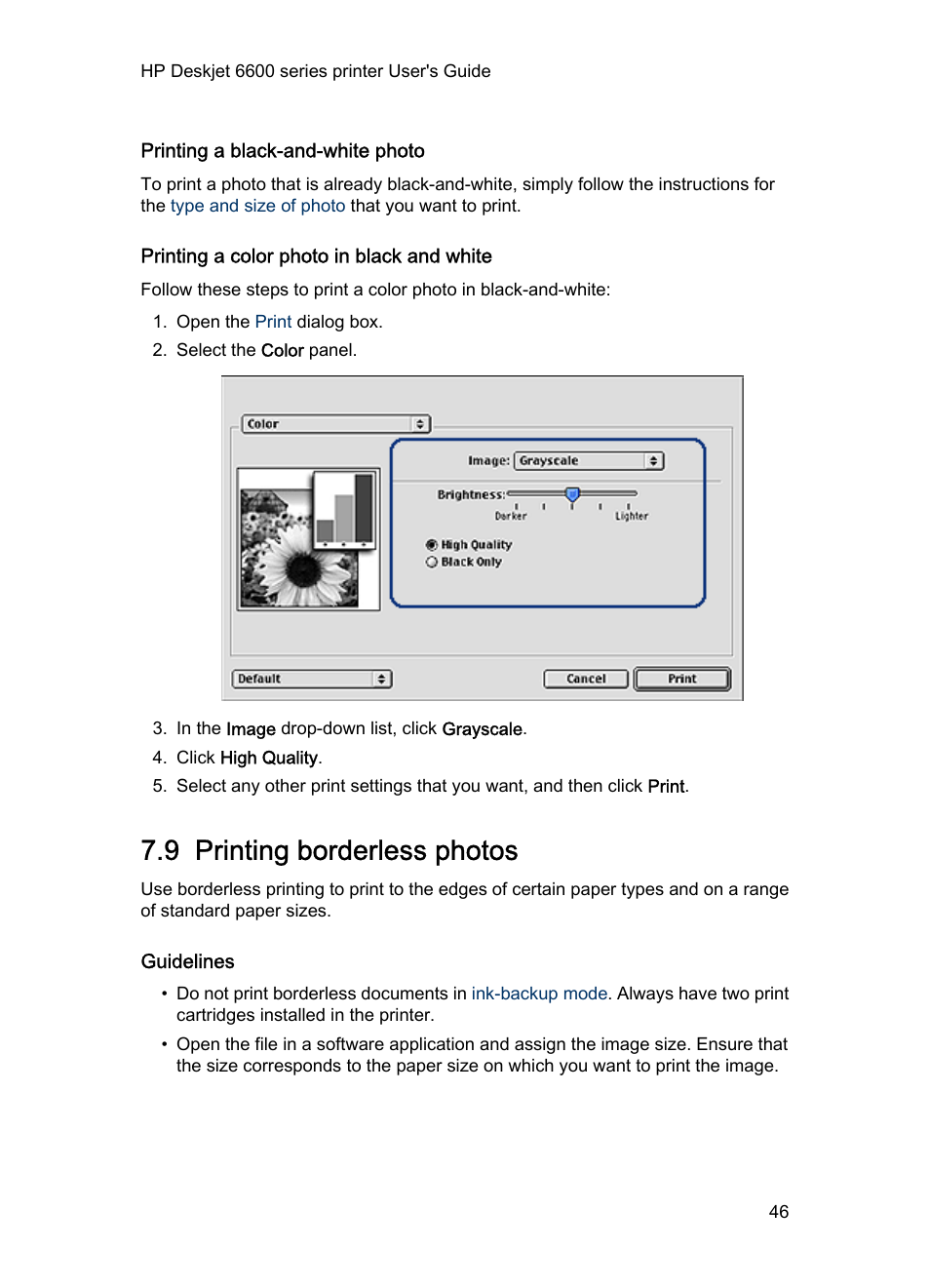 HP Deskjet 6600 series printer User's Guide

Printing a black-and-white photo

To print a photo that is already black-and-white, simply follow the instructions for the type and size of photo that you want to print.

Printing a color photo in black and white

Follow these steps to print a color photo in black-and-white:

1. Open the Print dialog box.
2. Select the Color panel.

Color

Image: Grayscale

Brightness:

Darker

Lighter

High Quality

Black Only

Default

Cancel

Print

3. In the Image drop-down list, click Grayscale.
4. Click High Quality.
5. Select any other print settings that you want, and then click Print.

7.9 Printing borderless photos

Use borderless printing to print to the edges of certain paper types and on a range of standard paper sizes.

Guidelines

• Do not print borderless documents in ink-backup mode. Always have two print cartridges installed in the printer.
• Open the file in a software application and assign the image size. Ensure that the size corresponds to the paper size on which you want to print the image.

46